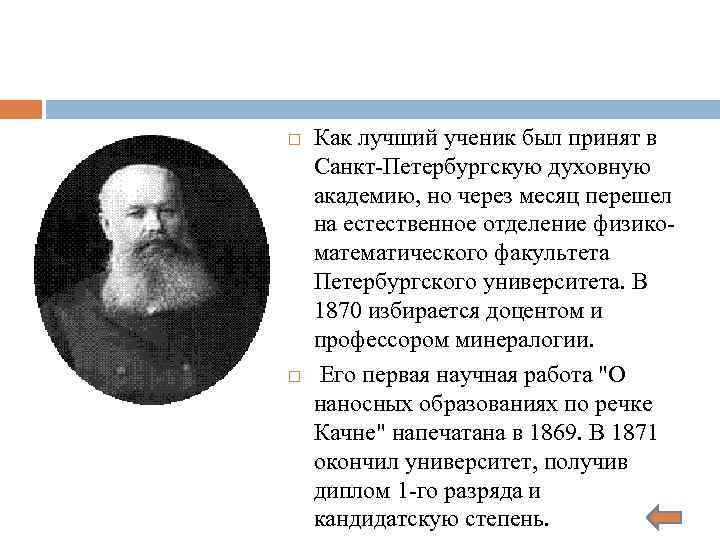 Как лучший ученик был принят в Санкт-Петербургскую духовную академию, но через месяц перешел на естественное отделение физико-математического факультета Петербургского университета. В 1870 избирается доцентом и профессором минералогии.

Его первая научная работа "О наносных образованиях по речке Качне" напечатана в 1869. В 1871 окончил университет, получив диплом 1-го разряда и кандидатскую степень.